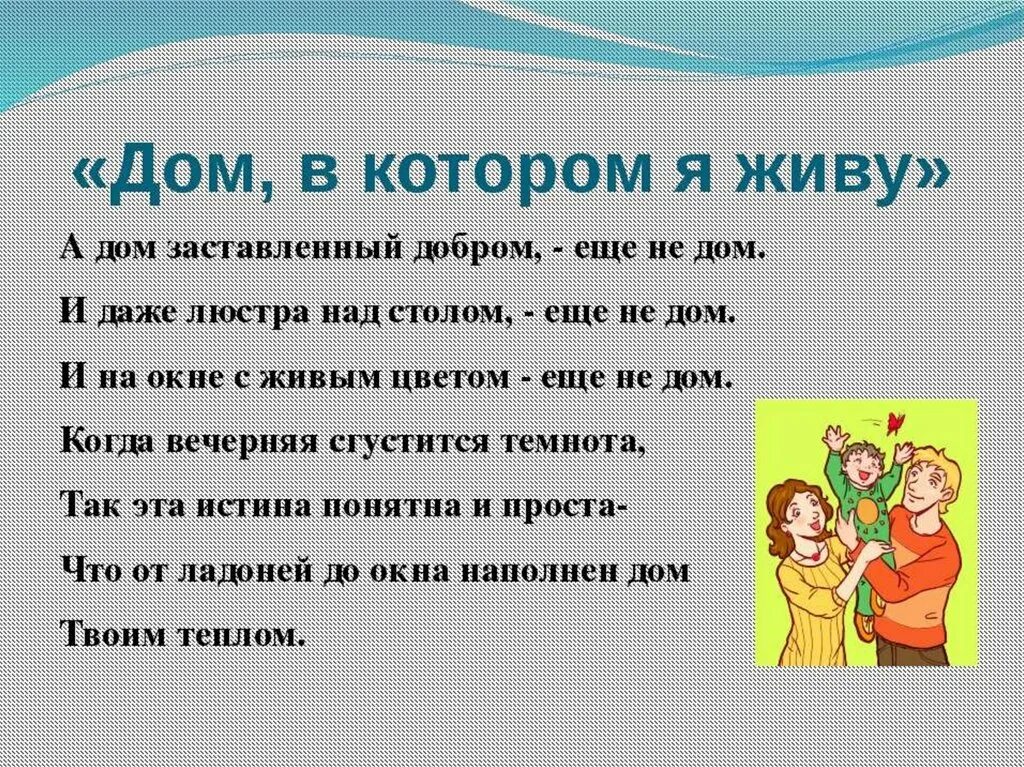 «Дом, в котором я живу»

А дом заставленный добром, - еще не дом.

И даже люстра над столом, - еще не дом.

И на окне с живым цветом - еще не дом.

Когда вечерняя сгустится темнота,

Так эта истина понятна и проста-

Что от ладоней до окна наполнен дом

Твоим теплом.